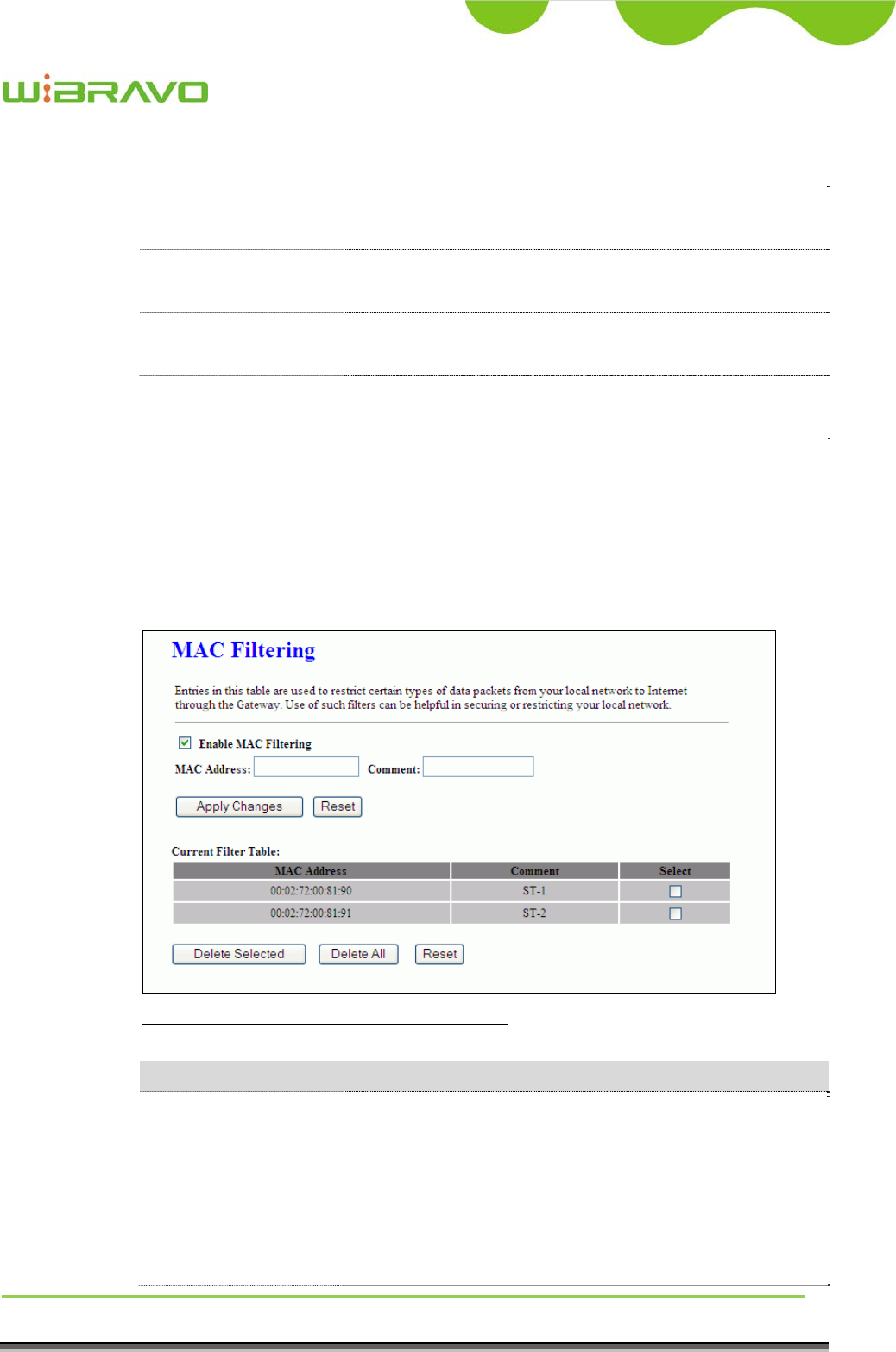 WiBRAVO

MAC Filtering

Entries in this table are used to restrict certain types of data packets from your local network to Internet through the Gateway. Use of such filters can be helpful in securing or restricting your local network.

☑ Enable MAC Filtering

MAC Address: Comment:

Apply Changes Reset

Current Filter Table:

| MAC Address | Comment | Select |
|---|---|---|
| 00:02:72:00:81:90 | ST-1 | ☐ |
| 00:02:72:00:81:91 | ST-2 | ☐ |

Delete Selected Delete All Reset